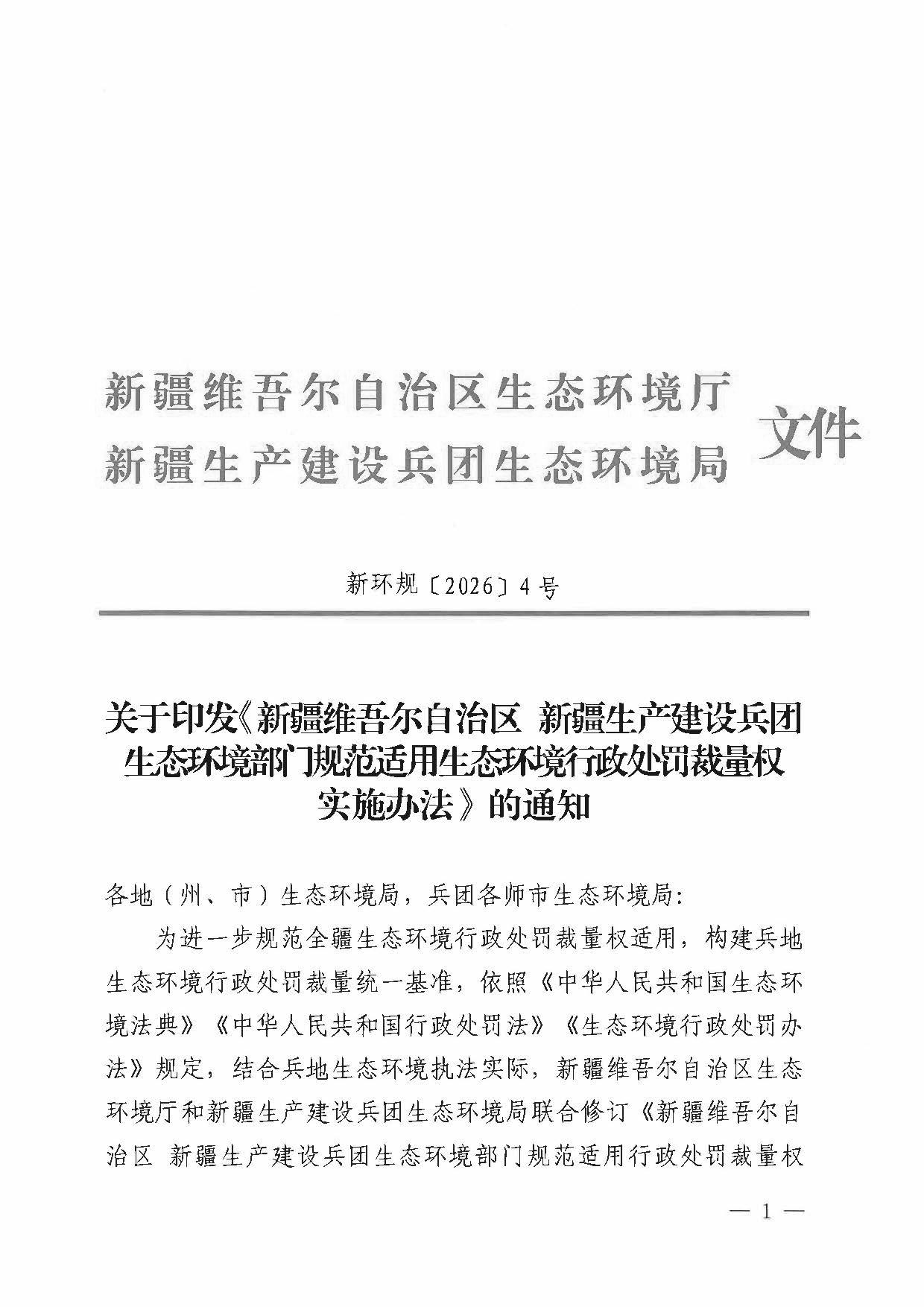 新疆维吾尔自治区生态环境厅
新疆生产建设兵团生态环境局
文件

新环规〔2026〕4号

关于印发《新疆维吾尔自治区 新疆生产建设兵团生态环境部门规范适用生态环境行政处罚裁量权实施办法》的通知

各地（州、市）生态环境局，兵团各师市生态环境局:

为进一步规范全疆生态环境行政处罚裁量权适用，构建兵地生态环境行政处罚裁量统一基准，依照《中华人民共和国生态环境法典》《中华人民共和国行政处罚法》《生态环境行政处罚办法》规定，结合兵地生态环境执法实际，新疆维吾尔自治区生态环境厅和新疆生产建设兵团生态环境局联合修订《新疆维吾尔自治区 新疆生产建设兵团生态环境部门规范适用行政处罚裁量权

— 1 —